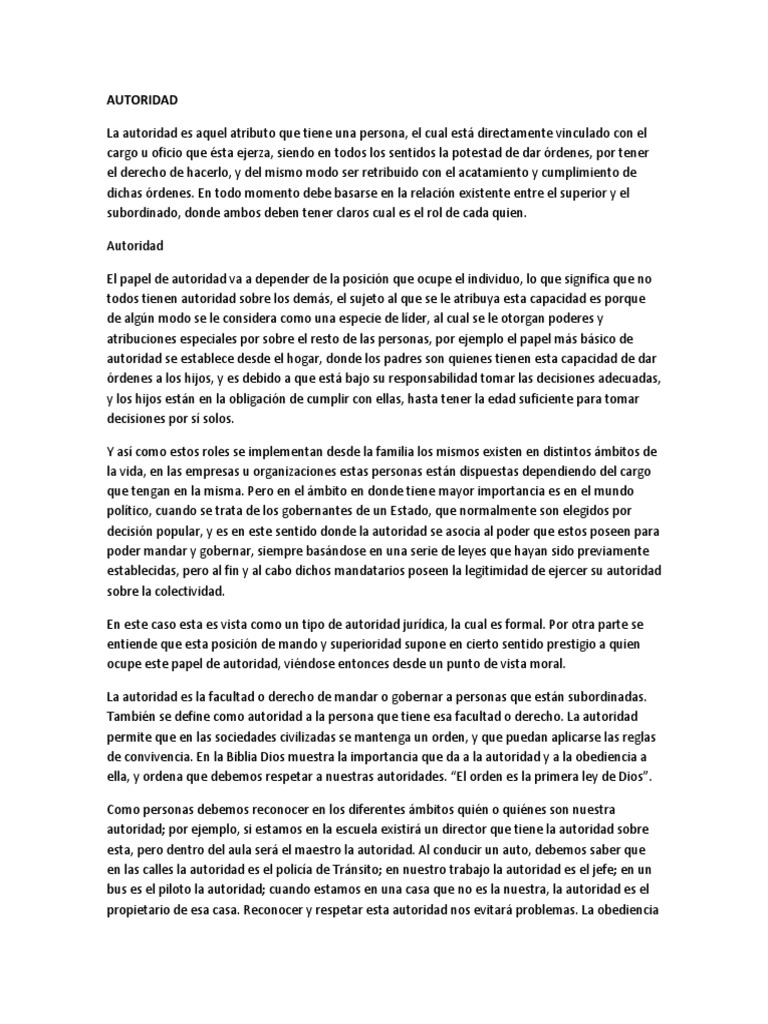 AUTORIDAD

La autoridad es aquel atributo que tiene una persona, el cual está directamente vinculado con el cargo u oficio que ésta ejerza, siendo en todos los sentidos la potestad de dar órdenes, por tener el derecho de hacerlo, y del mismo modo ser retribuido con el acatamiento y cumplimiento de dichas órdenes. En todo momento debe basarse en la relación existente entre el superior y el subordinado, donde ambos deben tener claros cual es el rol de cada quien.

Autoridad

El papel de autoridad va a depender de la posición que ocupe el individuo, lo que significa que no todos tienen autoridad sobre los demás, el sujeto al que se le atribuya esta capacidad es porque de algún modo se le considera como una especie de líder, al cual se le otorgan poderes y atribuciones especiales por sobre el resto de las personas, por ejemplo el papel más básico de autoridad se establece desde el hogar, donde los padres son quienes tienen esta capacidad de dar órdenes a los hijos, y es debido a que está bajo su responsabilidad tomar las decisiones adecuadas, y los hijos están en la obligación de cumplir con ellas, hasta tener la edad suficiente para tomar decisiones por sí solos.

Y así como estos roles se implementan desde la familia los mismos existen en distintos ámbitos de la vida, en las empresas u organizaciones estas personas están dispuestas dependiendo del cargo que tengan en la misma. Pero en el ámbito en donde tiene mayor importancia es en el mundo político, cuando se trata de los gobernantes de un Estado, que normalmente son elegidos por decisión popular, y es en este sentido donde la autoridad se asocia al poder que estos poseen para poder mandar y gobernar, siempre basándose en una serie de leyes que hayan sido previamente establecidas, pero al fin y al cabo dichos mandatarios poseen la legitimidad de ejercer su autoridad sobre la colectividad.

En este caso esta es vista como un tipo de autoridad jurídica, la cual es formal. Por otra parte se entiende que esta posición de mando y superioridad supone en cierto sentido prestigio a quien ocupe este papel de autoridad, viéndose entonces desde un punto de vista moral.

La autoridad es la facultad o derecho de mandar o gobernar a personas que están subordinadas. También se define como autoridad a la persona que tiene esa facultad o derecho. La autoridad permite que en las sociedades civilizadas se mantenga un orden, y que puedan aplicarse las reglas de convivencia. En la Biblia Dios muestra la importancia que da a la autoridad y a la obediencia a ella, y ordena que debemos respetar a nuestras autoridades. “El orden es la primera ley de Dios”.

Como personas debemos reconocer en los diferentes ámbitos quién o quiénes son nuestra autoridad; por ejemplo, si estamos en la escuela existirá un director que tiene la autoridad sobre esta, pero dentro del aula será el maestro la autoridad. Al conducir un auto, debemos saber que en las calles la autoridad es el policía de Tránsito; en nuestro trabajo la autoridad es el jefe; en un bus es el piloto la autoridad; cuando estamos en una casa que no es la nuestra, la autoridad es el propietario de esa casa. Reconocer y respetar esta autoridad nos evitará problemas. La obediencia